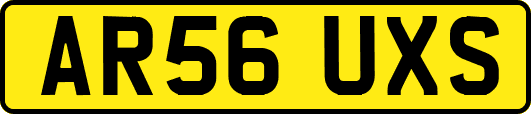 AR56 UXS